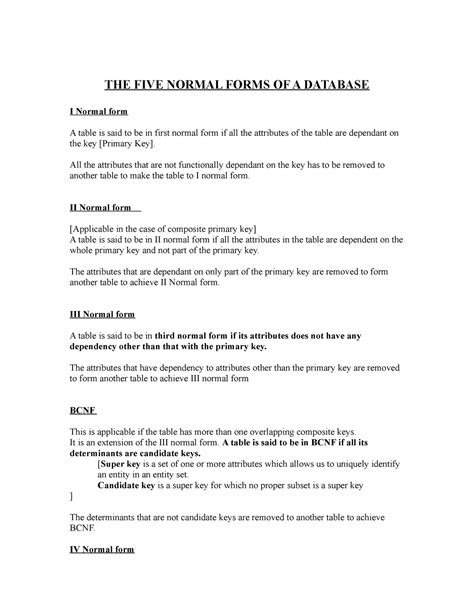 THE FIVE NORMAL FORMS OF A DATABASE

I Normal form

A table is said to be in first normal form if all the attributes of the table are dependant on the key [Primary Key].

All the attributes that are not functionally dependant on the key has to be removed to another table to make the table to I normal form.

II Normal form

[Applicable in the case of composite primary key]
A table is said to be in II normal form if all the attributes in the table are dependent on the whole primary key and not part of the primary key.

The attributes that are dependant on only part of the primary key are removed to form another table to achieve II Normal form.

III Normal form

A table is said to be in third normal form if its attributes does not have any dependency other than that with the primary key.

The attributes that have dependency to attributes other than the primary key are removed to form another table to achieve III normal form

BCNF

This is applicable if the table has more than one overlapping composite keys.
It is an extension of the III normal form. A table is said to be in BCNF if all its determinants are candidate keys.
[Super key is a set of one or more attributes which allows us to uniquely identify an entity in an entity set.
Candidate key is a super key for which no proper subset is a super key
]

The determinants that are not candidate keys are removed to another table to achieve BCNF.

IV Normal form